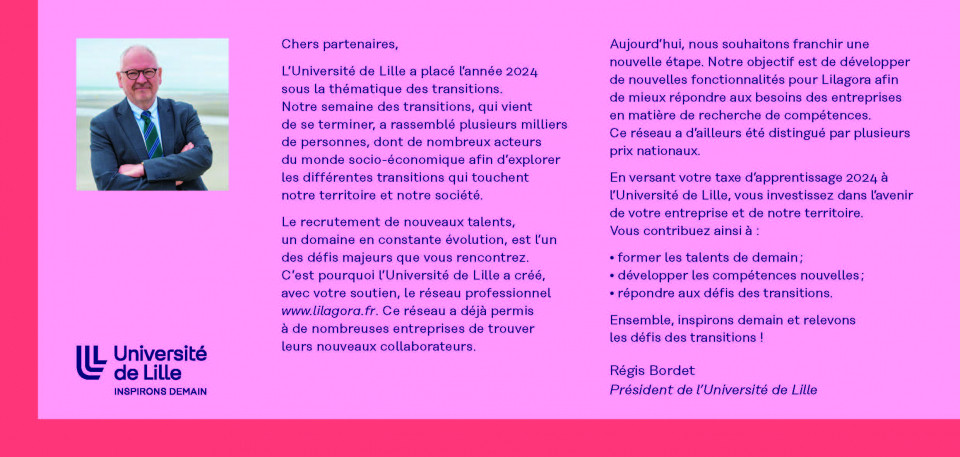 Université de Lille
INSPIRONS DEMAIN

Chers partenaires,

L'Université de Lille a placé l'année 2024 sous la thématique des transitions. Notre semaine des transitions, qui vient de se terminer, a rassemblé plusieurs milliers de personnes, dont de nombreux acteurs du monde socio-économique afin d'explorer les différentes transitions qui touchent notre territoire et notre société.

Le recrutement de nouveaux talents, un domaine en constante évolution, est l'un des défis majeurs que vous rencontrez. C'est pourquoi l'Université de Lille a créé, avec votre soutien, le réseau professionnel www.lilagora.fr. Ce réseau a déjà permis à de nombreuses entreprises de trouver leurs nouveaux collaborateurs.

Aujourd'hui, nous souhaitons franchir une nouvelle étape. Notre objectif est de développer de nouvelles fonctionnalités pour Lilagora afin de mieux répondre aux besoins des entreprises en matière de recherche de compétences. Ce réseau a d'ailleurs été distingué par plusieurs prix nationaux.

En versant votre taxe d'apprentissage 2024 à l'Université de Lille, vous investissez dans l'avenir de votre entreprise et de notre territoire. Vous contribuez ainsi à :

• former les talents de demain ;
• développer les compétences nouvelles ;
• répondre aux défis des transitions.

Ensemble, inspirons demain et relevons les défis des transitions !

Régis Bordet
Président de l'Université de Lille